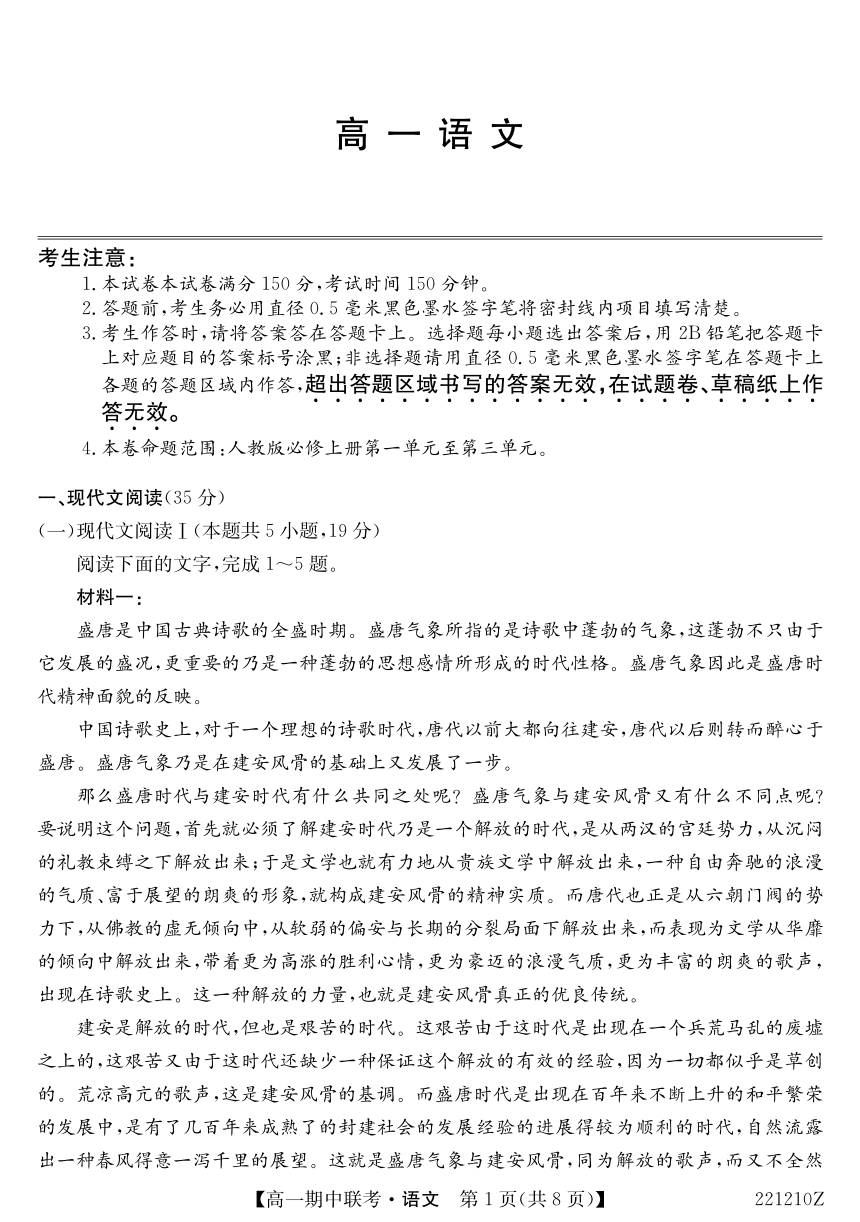 高一语文

考生注意：

1. 本试卷本试卷满分150分，考试时间150分钟。
2. 答题前，考生务必用直径0.5毫米黑色墨水签字笔将密封线内项目填写清楚。
3. 考生作答时，请将答案答在答题卡上。选择题每小题选出答案后，用2B铅笔把答题卡上对应题目的答案标号涂黑；非选择题请用直径0.5毫米黑色墨水签字笔在答题卡上各题的答题区域内作答，超出答题区域书写的答案无效，在试题卷、草稿纸上作答无效。
4. 本卷命题范围：人教版必修上册第一单元至第三单元。

一、现代文阅读（35分）

（一）现代文阅读Ⅰ（本题共5小题，19分）

阅读下面的文字，完成1～5题。

材料一：

盛唐是中国古典诗歌的全盛时期。盛唐气象所指的是诗歌中蓬勃的气象，这蓬勃不只由于它发展的盛况，更重要的乃是一种蓬勃的思想感情所形成的时代性格。盛唐气象因此是盛唐时代精神面貌的反映。

中国诗歌史上，对于一个理想的诗歌时代，唐代以前大都向往建安，唐代以后则转而醉心于盛唐。盛唐气象乃是在建安风骨的基础上又发展了一步。

那么盛唐时代与建安时代有什么共同之处呢？盛唐气象与建安风骨又有什么不同点呢？要说明这个问题，首先就必须了解建安时代乃是一个解放的时代，是从两汉的宫廷势力，从沉闷的礼教束缚之下解放出来；于是文学也就有力地从贵族文学中解放出来，一种自由奔驰的浪漫的气质、富于展望的朗爽的形象，就构成建安风骨的精神实质。而唐代也正是从六朝门阀的势力下，从佛教的虚无倾向中，从软弱的偏安与长期的分裂局面下解放出来，而表现为文学从华靡的倾向中解放出来，带着更为高涨的胜利心情，更为豪迈的浪漫气质，更为丰富的朗爽的歌声，出现在诗歌史上。这一种解放的力量，也就是建安风骨真正的优良传统。

建安是解放的时代，但也是艰苦的时代。这艰苦由于这时代是出现在一个兵荒马乱的废墟之上的，这艰苦又由于这时代还缺少一种保证这个解放的有效的经验，因为一切都似乎是草创的。荒凉高亢的歌声，这是建安风骨的基调。而盛唐时代是出现在百年来不断上升的和平繁荣的发展中，是有了几百年来成熟了的封建社会的发展经验的进展得较为顺利的时代，自然流露出一种春风得意一泻千里的展望。这就是盛唐气象与建安风骨，同为解放的歌声，而又不全然

【高一期中联考·语文 第1页（共8页）】 221210Z